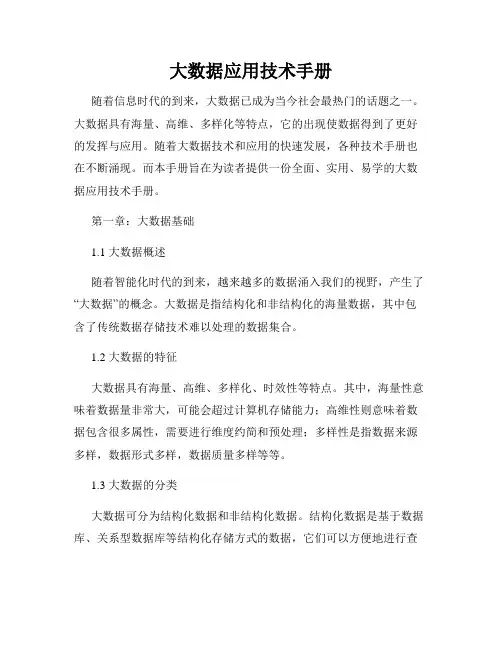 大数据应用技术手册

随着信息时代的到来，大数据已成为当今社会最热门的话题之一。大数据具有海量、高维、多样化等特点，它的出现使数据得到了更好的发挥与应用。随着大数据技术和应用的快速发展，各种技术手册也在不断涌现。而本手册旨在为读者提供一份全面、实用、易学的大数据应用技术手册。

第一章：大数据基础

1.1 大数据概述

随着智能化时代的到来，越来越多的数据涌入我们的视野，产生了“大数据”的概念。大数据是指结构化和非结构化的海量数据，其中包含了传统数据存储技术难以处理的数据集合。

1.2 大数据的特征

大数据具有海量、高维、多样化、时效性等特点。其中，海量性意味着数据量非常大，可能会超过计算机存储能力；高维性则意味着数据包含很多属性，需要进行维度约简和预处理；多样性是指数据来源多样，数据形式多样，数据质量多样等等。

1.3 大数据的分类

大数据可分为结构化数据和非结构化数据。结构化数据是基于数据库、关系型数据库等结构化存储方式的数据，它们可以方便地进行查